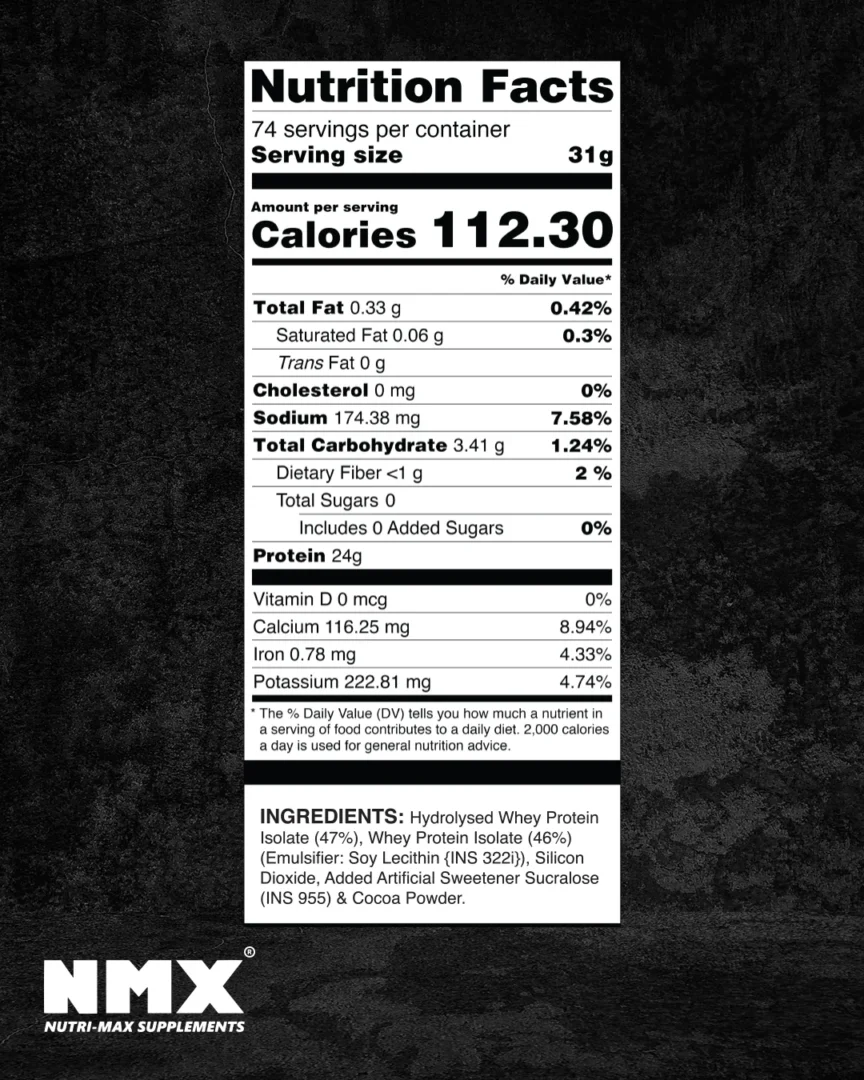 Nutrition Facts

74 servings per container
Serving size 31g

Amount per serving
Calories 112.30

% Daily Value*

Total Fat 0.33 g 0.42%
Saturated Fat 0.06 g 0.3%
Trans Fat 0 g
Cholesterol 0 mg 0%
Sodium 174.38 mg 7.58%
Total Carbohydrate 3.41 g 1.24%
Dietary Fiber <1 g 2 %
Total Sugars 0
Includes 0 Added Sugars 0%
Protein 24g

Vitamin D 0 mcg 0%
Calcium 116.25 mg 8.94%
Iron 0.78 mg 4.33%
Potassium 222.81 mg 4.74%

* The % Daily Value (DV) tells you how much a nutrient in a serving of food contributes to a daily diet. 2,000 calories a day is used for general nutrition advice.

INGREDIENTS: Hydrolysed Whey Protein Isolate (47%), Whey Protein Isolate (46%) (Emulsifier: Soy Lecithin {INS 322i}), Silicon Dioxide, Added Artificial Sweetener Sucralose (INS 955) & Cocoa Powder.

NMX®
NUTRI-MAX SUPPLEMENTS